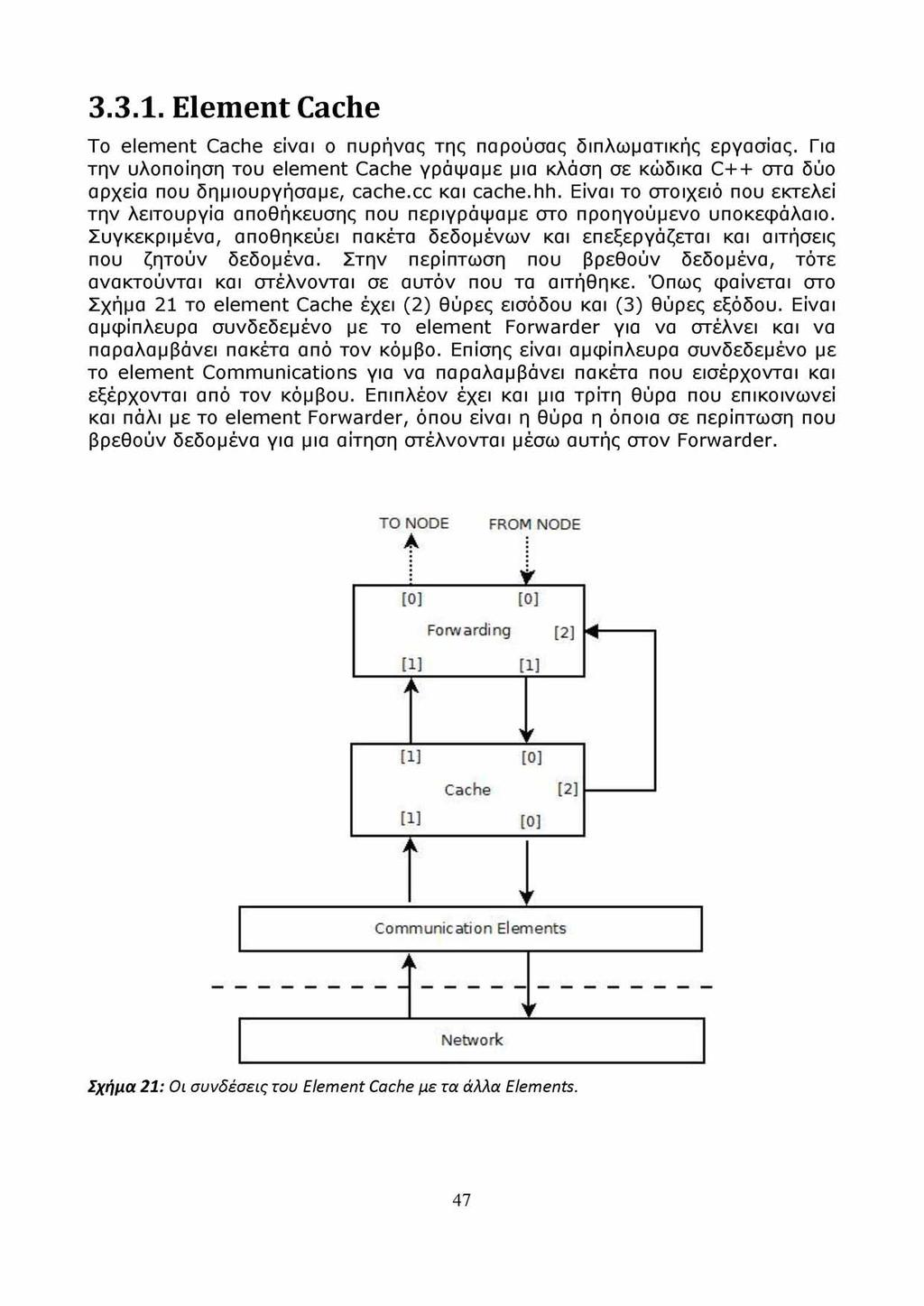 3.3.1. Element Cache

Το element Cache είναι ο πυρήνας της παρούσας διπλωματικής εργασίας. Για την υλοποίηση του element Cache γράψαμε μια κλάση σε κώδικα C++ στα δύο αρχεία που δημιουργήσαμε, cache.cc και cache.hh. Είναι το στοιχειό που εκτελεί την λειτουργία αποθήκευσης που περιγράψαμε στο προηγούμενο υποκεφάλαιο. Συγκεκριμένα, αποθηκεύει πακέτα δεδομένων και επεξεργάζεται και αιτήσεις που ζητούν δεδομένα. Στην περίπτωση που βρεθούν δεδομένα, τότε ανακτούνται και στέλνονται σε αυτόν που τα αιτήθηκε. Όπως φαίνεται στο Σχήμα 21 το element Cache έχει (2) θύρες εισόδου και (3) θύρες εξόδου. Είναι αμφίπλευρα συνδεδεμένο με το element Forwarder για να στέλνει και να παραλαμβάνει πακέτα από τον κόμβο. Επίσης είναι αμφίπλευρα συνδεδεμένο με το element Communications για να παραλαμβάνει πακέτα που εισέρχονται και εξέρχονται από τον κόμβου. Επιπλέον έχει και μια τρίτη θύρα που επικοινωνεί και πάλι με το element Forwarder, όπου είναι η θύρα η όποια σε περίπτωση που βρεθούν δεδομένα για μια αίτηση στέλνονται μέσω αυτής στον Forwarder.

TO NODE
FROM NODE
[0]
[0]
Forwarding
[2]
[1]
[1]
[1]
[0]
Cache
[2]
[1]
[0]
Communication Elements
Network

Σχήμα 21: Οι συνδέσεις του Element Cache με τα άλλα Elements.

47